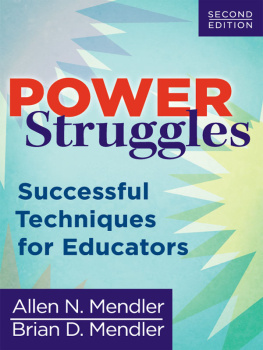 SECOND EDITION

POWER Struggles

Successful Techniques for Educators

Allen N. Mendler
Brian D. Mendler